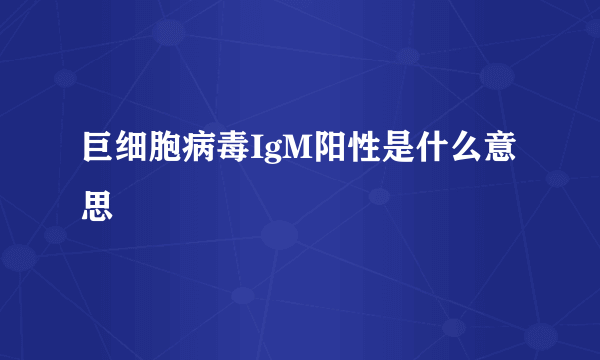 巨细胞病毒IgM阳性是什么意思